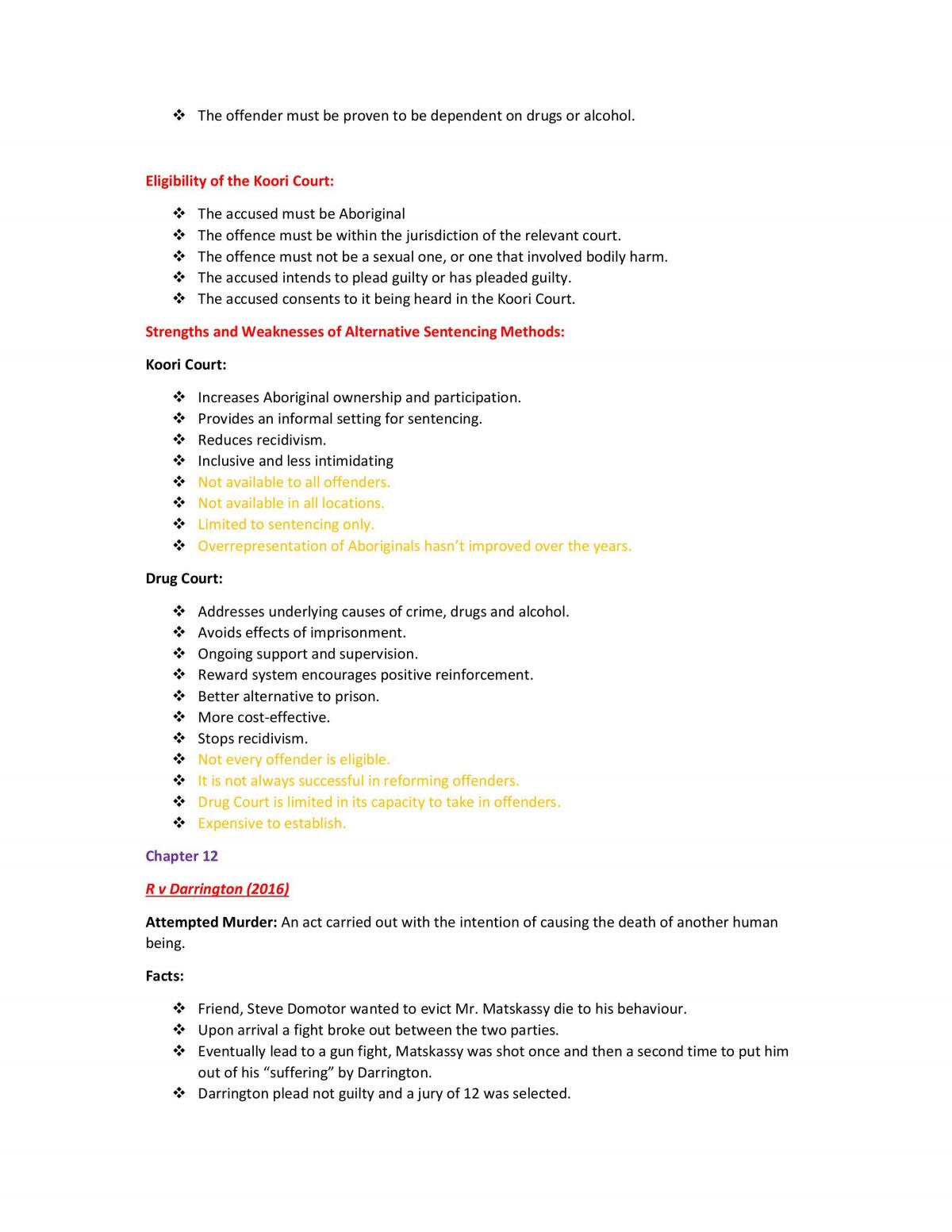 ❖ The offender must be proven to be dependent on drugs or alcohol.

Eligibility of the Koori Court:

❖ The accused must be Aboriginal
❖ The offence must be within the jurisdiction of the relevant court.
❖ The offence must not be a sexual one, or one that involved bodily harm.
❖ The accused intends to plead guilty or has pleaded guilty.
❖ The accused consents to it being heard in the Koori Court.

Strengths and Weaknesses of Alternative Sentencing Methods:

Koori Court:

❖ Increases Aboriginal ownership and participation.
❖ Provides an informal setting for sentencing.
❖ Reduces recidivism.
❖ Inclusive and less intimidating
❖ Not available to all offenders.
❖ Not available in all locations.
❖ Limited to sentencing only.
❖ Overrepresentation of Aboriginals hasn't improved over the years.

Drug Court:

❖ Addresses underlying causes of crime, drugs and alcohol.
❖ Avoids effects of imprisonment.
❖ Ongoing support and supervision.
❖ Reward system encourages positive reinforcement.
❖ Better alternative to prison.
❖ More cost-effective.
❖ Stops recidivism.
❖ Not every offender is eligible.
❖ It is not always successful in reforming offenders.
❖ Drug Court is limited in its capacity to take in offenders.
❖ Expensive to establish.

Chapter 12

R v Darrington (2016)

Attempted Murder: An act carried out with the intention of causing the death of another human being.

Facts:

❖ Friend, Steve Domotor wanted to evict Mr. Matskassy die to his behaviour.
❖ Upon arrival a fight broke out between the two parties.
❖ Eventually lead to a gun fight, Matskassy was shot once and then a second time to put him out of his "suffering" by Darrington.
❖ Darrington plead not guilty and a jury of 12 was selected.